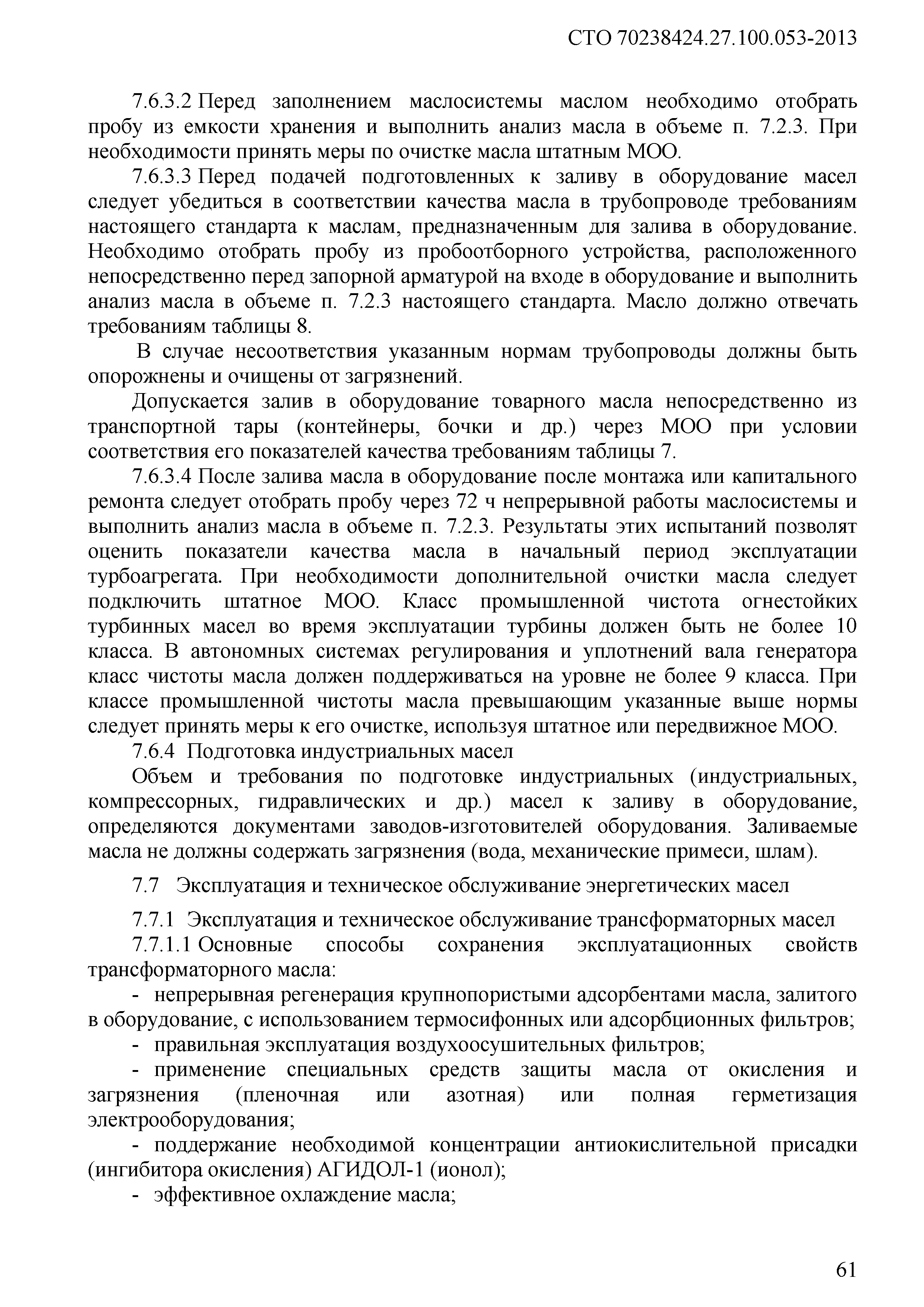 СТО 70238424.27.100.053-2013

7.6.3.2 Перед заполнением маслосистемы маслом необходимо отобрать пробу из емкости хранения и выполнить анализ масла в объеме п. 7.2.3. При необходимости принять меры по очистке масла штатным МОО.

7.6.3.3 Перед подачей подготовленных к заливу в оборудование масел следует убедиться в соответствии качества масла в трубопроводе требованиям настоящего стандарта к маслам, предназначенным для залива в оборудование. Необходимо отобрать пробу из пробоотборного устройства, расположенного непосредственно перед запорной арматурой на входе в оборудование и выполнить анализ масла в объеме п. 7.2.3 настоящего стандарта. Масло должно отвечать требованиям таблицы 8.

В случае несоответствия указанным нормам трубопроводы должны быть опорожнены и очищены от загрязнений.

Допускается залив в оборудование товарного масла непосредственно из транспортной тары (контейнеры, бочки и др.) через МОО при условии соответствия его показателей качества требованиям таблицы 7.

7.6.3.4 После залива масла в оборудование после монтажа или капитального ремонта следует отобрать пробу через 72 ч непрерывной работы маслосистемы и выполнить анализ масла в объеме п. 7.2.3. Результаты этих испытаний позволят оценить показатели качества масла в начальный период эксплуатации турбоагрегата. При необходимости дополнительной очистки масла следует подключить штатное МОО. Класс промышленной чистота огнестойких турбинных масел во время эксплуатации турбины должен быть не более 10 класса. В автономных системах регулирования и уплотнений вала генератора класс чистоты масла должен поддерживаться на уровне не более 9 класса. При классе промышленной чистоты масла превышающим указанные выше нормы следует принять меры к его очистке, используя штатное или передвижное МОО.

7.6.4 Подготовка индустриальных масел

Объем и требования по подготовке индустриальных (индустриальных, компрессорных, гидравлических и др.) масел к заливу в оборудование, определяются документами заводов-изготовителей оборудования. Заливаемые масла не должны содержать загрязнения (вода, механические примеси, шлам).

7.7 Эксплуатация и техническое обслуживание энергетических масел

7.7.1 Эксплуатация и техническое обслуживание трансформаторных масел

7.7.1.1 Основные способы сохранения эксплуатационных свойств трансформаторного масла:

- непрерывная регенерация крупнопористыми адсорбентами масла, залитого в оборудование, с использованием термосифонных или адсорбционных фильтров;

- правильная эксплуатация воздухоосушительных фильтров;

- применение специальных средств защиты масла от окисления и загрязнения (пленочная или азотная) или полная герметизация электрооборудования;

- поддержание необходимой концентрации антиокислительной присадки (ингибитора окисления) АГИДОЛ-1 (ионол);

- эффективное охлаждение масла;

61